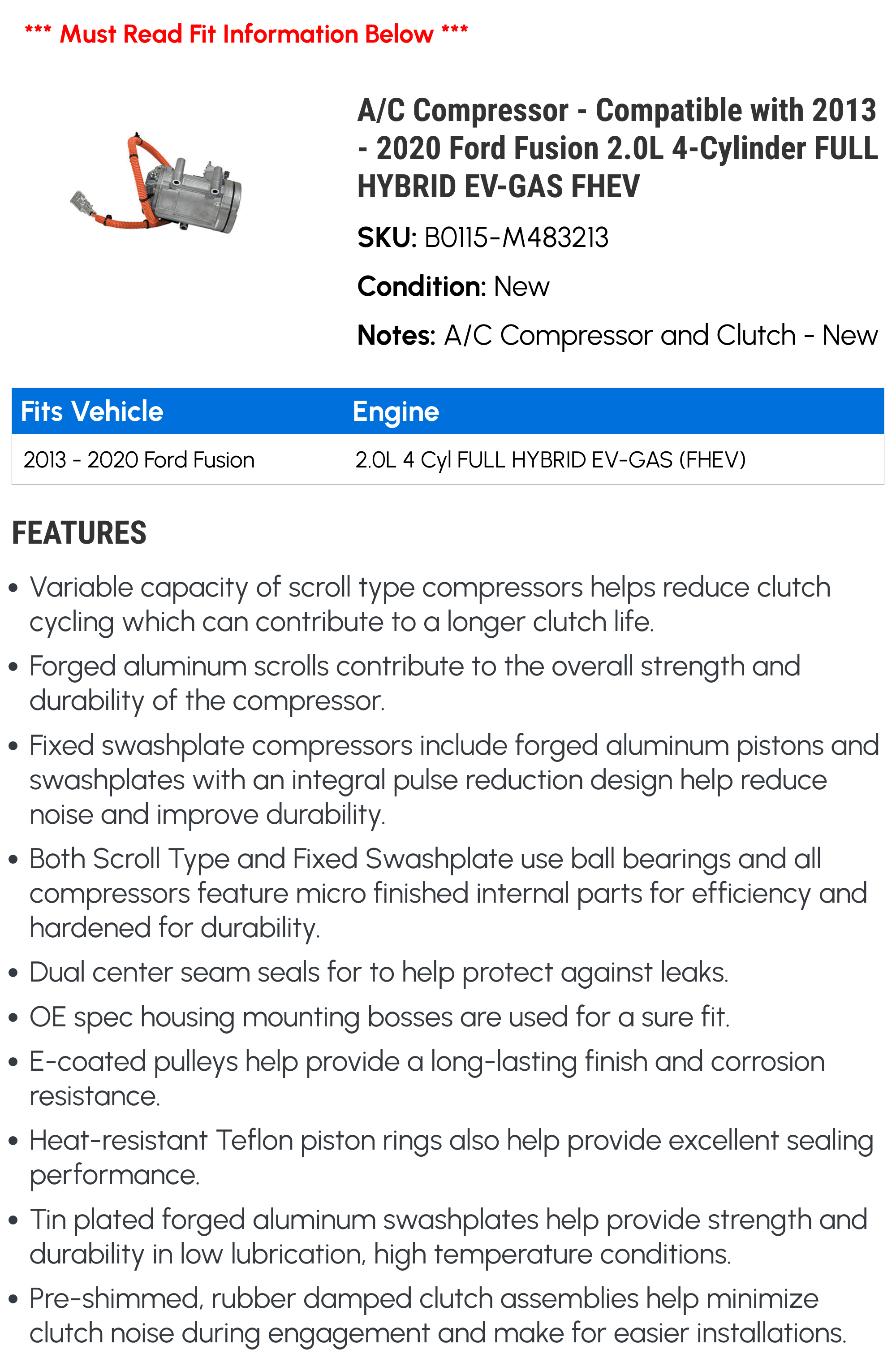 *** Must Read Fit Information Below ***

A/C Compressor - Compatible with 2013 - 2020 Ford Fusion 2.0L 4-Cylinder FULL HYBRID EV-GAS FHEV

SKU: B0115-M483213

Condition: New

Notes: A/C Compressor and Clutch - New

| Fits Vehicle | Engine |
|---|---|
| 2013 - 2020 Ford Fusion | 2.0L 4 Cyl FULL HYBRID EV-GAS (FHEV) |

FEATURES

• Variable capacity of scroll type compressors helps reduce clutch cycling which can contribute to a longer clutch life.

• Forged aluminum scrolls contribute to the overall strength and durability of the compressor.

• Fixed swashplate compressors include forged aluminum pistons and swashplates with an integral pulse reduction design help reduce noise and improve durability.

• Both Scroll Type and Fixed Swashplate use ball bearings and all compressors feature micro finished internal parts for efficiency and hardened for durability.

• Dual center seam seals for to help protect against leaks.

• OE spec housing mounting bosses are used for a sure fit.

• E-coated pulleys help provide a long-lasting finish and corrosion resistance.

• Heat-resistant Teflon piston rings also help provide excellent sealing performance.

• Tin plated forged aluminum swashplates help provide strength and durability in low lubrication, high temperature conditions.

• Pre-shimmed, rubber damped clutch assemblies help minimize clutch noise during engagement and make for easier installations.